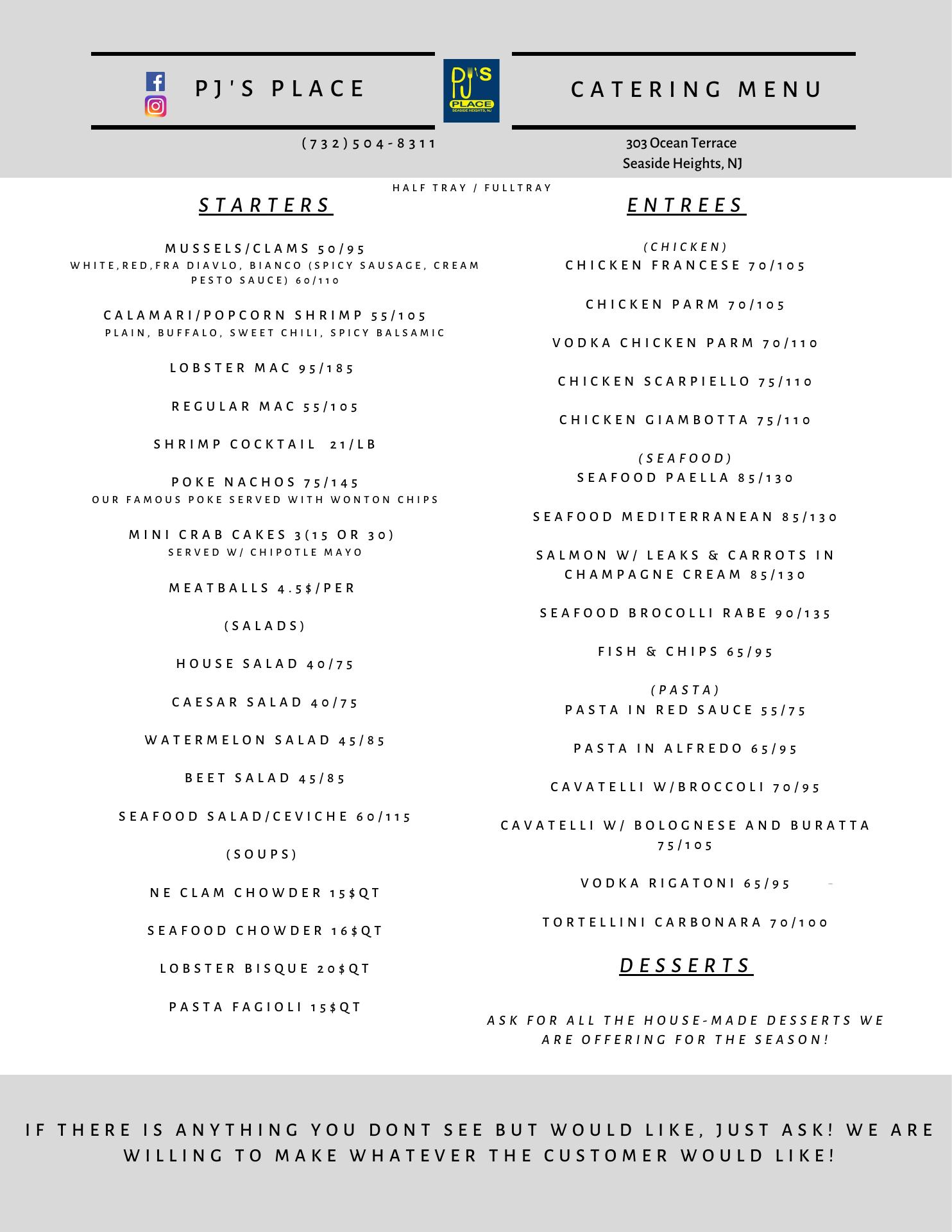 PJ'S PLACE

PJ'S PLACE SEASIDE HEIGHTS, NJ

CATERING MENU

(732)504-8311

303 Ocean Terrace
Seaside Heights, NJ

HALF TRAY / FULLTRAY

STARTERS

MUSSELS/CLAMS 50/95
WHITE,RED,FRA DIAVLO, BIANCO (SPICY SAUSAGE, CREAM PESTO SAUCE) 60/110

CALAMARI/POPCORN SHRIMP 55/105
PLAIN, BUFFALO, SWEET CHILI, SPICY BALSAMIC

LOBSTER MAC 95/185

REGULAR MAC 55/105

SHRIMP COCKTAIL 21/LB

POKE NACHOS 75/145
OUR FAMOUS POKE SERVED WITH WONTON CHIPS

MINI CRAB CAKES 3(15 OR 30)
SERVED W/ CHIPOTLE MAYO

MEATBALLS 4.5$/PER

(SALADS)

HOUSE SALAD 40/75

CAESAR SALAD 40/75

WATERMELON SALAD 45/85

BEET SALAD 45/85

SEAFOOD SALAD/CEVICHE 60/115

(SOUPS)

NE CLAM CHOWDER 15$QT

SEAFOOD CHOWDER 16$QT

LOBSTER BISQUE 20$QT

PASTA FAGIOLI 15$QT

ENTREES

(CHICKEN)
CHICKEN FRANCESE 70/105

CHICKEN PARM 70/105

VODKA CHICKEN PARM 70/110

CHICKEN SCARPIELLO 75/110

CHICKEN GIAMBOTTA 75/110

(SEAFOOD)
SEAFOOD PAELLA 85/130

SEAFOOD MEDITERRANEAN 85/130

SALMON W/ LEAKS & CARROTS IN CHAMPAGNE CREAM 85/130

SEAFOOD BROCOLLI RABE 90/135

FISH & CHIPS 65/95

(PASTA)
PASTA IN RED SAUCE 55/75

PASTA IN ALFREDO 65/95

CAVATELLI W/BROCCOLI 70/95

CAVATELLI W/ BOLOGNESE AND BURATTA 75/105

VODKA RIGATONI 65/95

TORTELLINI CARBONARA 70/100

DESSERTS

ASK FOR ALL THE HOUSE-MADE DESSERTS WE ARE OFFERING FOR THE SEASON!

IF THERE IS ANYTHING YOU DONT SEE BUT WOULD LIKE, JUST ASK! WE ARE WILLING TO MAKE WHATEVER THE CUSTOMER WOULD LIKE!